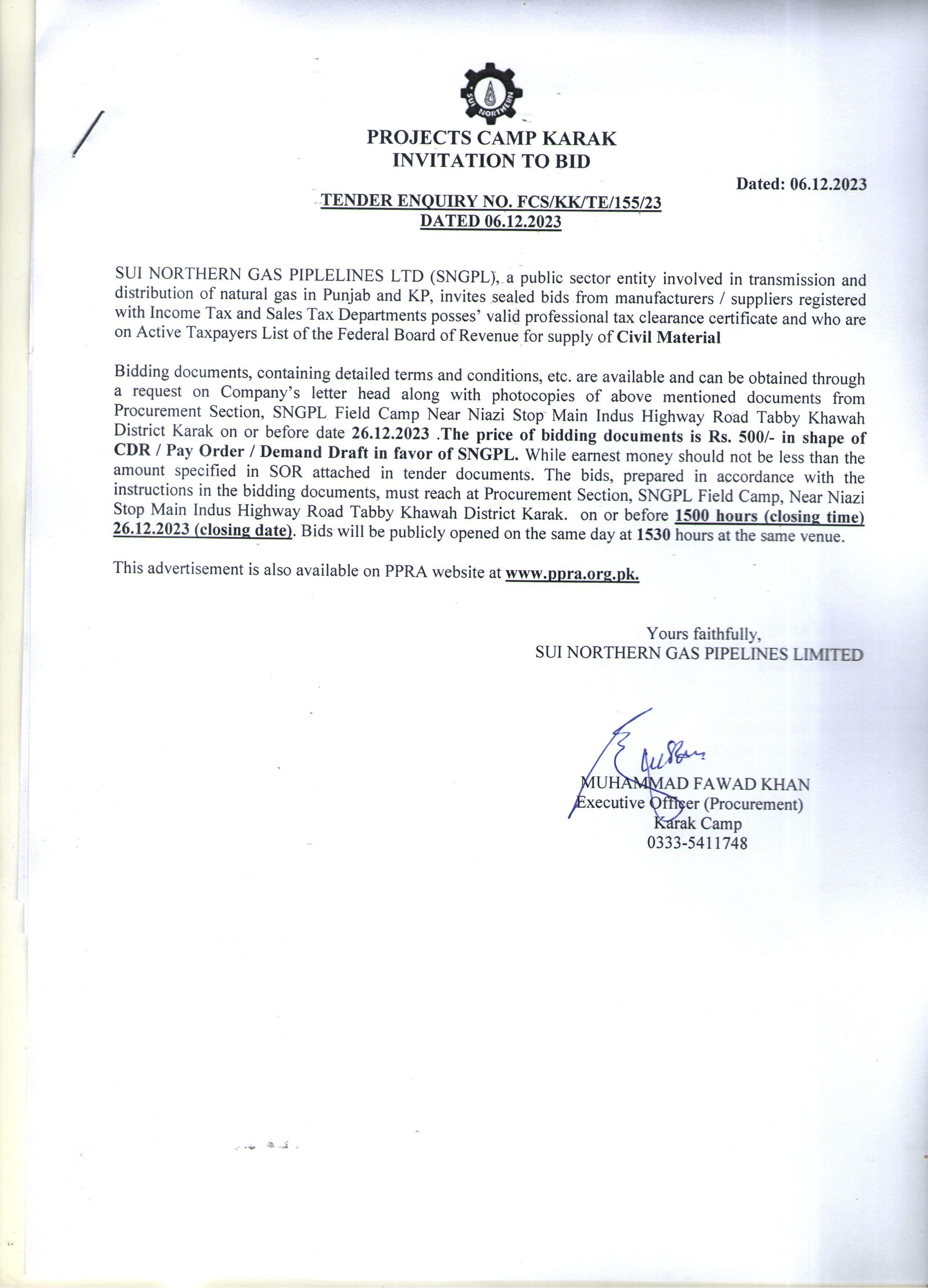 SUI NORTHERN

PROJECTS CAMP KARAK
INVITATION TO BID

Dated: 06.12.2023

TENDER ENQUIRY NO. FCS/KK/TE/155/23
DATED 06.12.2023

SUI NORTHERN GAS PIPLELINES LTD (SNGPL), a public sector entity involved in transmission and distribution of natural gas in Punjab and KP, invites sealed bids from manufacturers / suppliers registered with Income Tax and Sales Tax Departments posses' valid professional tax clearance certificate and who are on Active Taxpayers List of the Federal Board of Revenue for supply of Civil Material

Bidding documents, containing detailed terms and conditions, etc. are available and can be obtained through a request on Company's letter head along with photocopies of above mentioned documents from Procurement Section, SNGPL Field Camp Near Niazi Stop Main Indus Highway Road Tabby Khawah District Karak on or before date 26.12.2023 .The price of bidding documents is Rs. 500/- in shape of CDR / Pay Order / Demand Draft in favor of SNGPL. While earnest money should not be less than the amount specified in SOR attached in tender documents. The bids, prepared in accordance with the instructions in the bidding documents, must reach at Procurement Section, SNGPL Field Camp, Near Niazi Stop Main Indus Highway Road Tabby Khawah District Karak. on or before 1500 hours (closing time) 26.12.2023 (closing date). Bids will be publicly opened on the same day at 1530 hours at the same venue.

This advertisement is also available on PPRA website at www.ppra.org.pk.

Yours faithfully,
SUI NORTHERN GAS PIPELINES LIMITED

MUHAMMAD FAWAD KHAN
Executive Officer (Procurement)
Karak Camp
0333-5411748